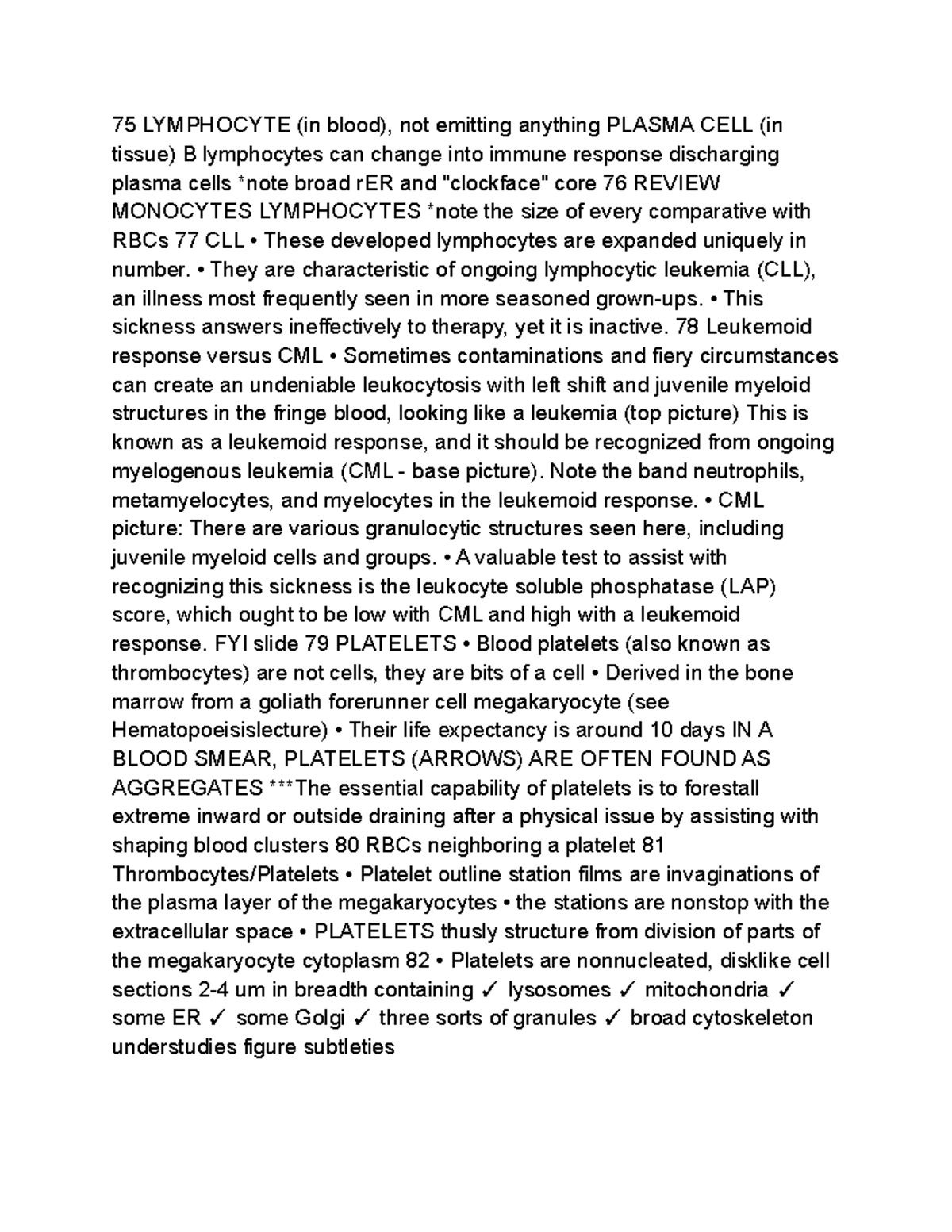 75 LYMPHOCYTE (in blood), not emitting anything PLASMA CELL (in tissue) B lymphocytes can change into immune response discharging plasma cells *note broad rER and "clockface" core 76 REVIEW MONOCYTES LYMPHOCYTES *note the size of every comparative with RBCs 77 CLL • These developed lymphocytes are expanded uniquely in number. • They are characteristic of ongoing lymphocytic leukemia (CLL), an illness most frequently seen in more seasoned grown-ups. • This sickness answers ineffectively to therapy, yet it is inactive. 78 Leukemoid response versus CML • Sometimes contaminations and fiery circumstances can create an undeniable leukocytosis with left shift and juvenile myeloid structures in the fringe blood, looking like a leukemia (top picture) This is known as a leukemoid response, and it should be recognized from ongoing myelogenous leukemia (CML - base picture). Note the band neutrophils, metamyelocytes, and myelocytes in the leukemoid response. • CML picture: There are various granulocytic structures seen here, including juvenile myeloid cells and groups. • A valuable test to assist with recognizing this sickness is the leukocyte soluble phosphatase (LAP) score, which ought to be low with CML and high with a leukemoid response. FYI slide 79 PLATELETS • Blood platelets (also known as thrombocytes) are not cells, they are bits of a cell • Derived in the bone marrow from a goliath forerunner cell megakaryocyte (see Hematopoeisislecture) • Their life expectancy is around 10 days IN A BLOOD SMEAR, PLATELETS (ARROWS) ARE OFTEN FOUND AS AGGREGATES ***The essential capability of platelets is to forestall extreme inward or outside draining after a physical issue by assisting with shaping blood clusters 80 RBCs neighboring a platelet 81 Thrombocytes/Platelets • Platelet outline station films are invaginations of the plasma layer of the megakaryocytes • the stations are nonstop with the extracellular space • PLATELETS thusly structure from division of parts of the megakaryocyte cytoplasm 82 • Platelets are nonnucleated, disklike cell sections 2-4 um in breadth containing ✓ lysosomes ✓ mitochondria ✓ some ER ✓ some Golgi ✓ three sorts of granules ✓ broad cytoskeleton understudies figure subtleties